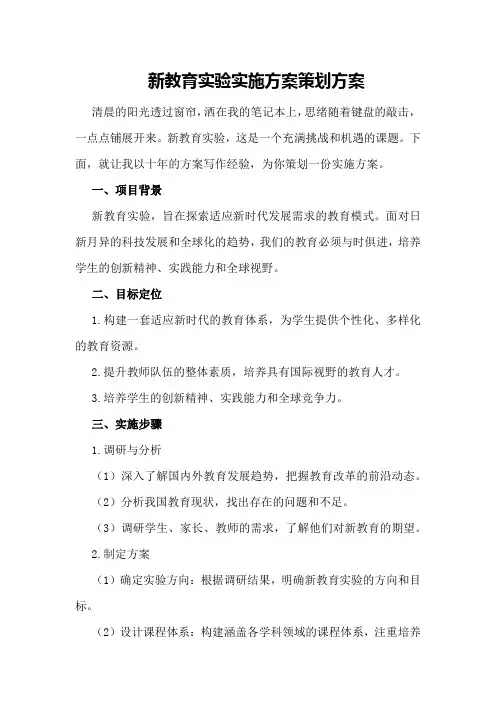 新教育实验实施方案策划方案

清晨的阳光透过窗帘，洒在我的笔记本上，思绪随着键盘的敲击，一点点铺展开来。新教育实验，这是一个充满挑战和机遇的课题。下面，就让我以十年的方案写作经验，为你策划一份实施方案。

一、项目背景

新教育实验，旨在探索适应新时代发展需求的教育模式。面对日新月异的科技发展和全球化的趋势，我们的教育必须与时俱进，培养学生的创新精神、实践能力和全球视野。

二、目标定位

1.构建一套适应新时代的教育体系，为学生提供个性化、多样化的教育资源。

2.提升教师队伍的整体素质，培养具有国际视野的教育人才。

3.培养学生的创新精神、实践能力和全球竞争力。

三、实施步骤

1.调研与分析

（1）深入了解国内外教育发展趋势，把握教育改革的前沿动态。

（2）分析我国教育现状，找出存在的问题和不足。

（3）调研学生、家长、教师的需求，了解他们对新教育的期望。

2.制定方案

（1）确定实验方向：根据调研结果，明确新教育实验的方向和目标。

（2）设计课程体系：构建涵盖各学科领域的课程体系，注重培养